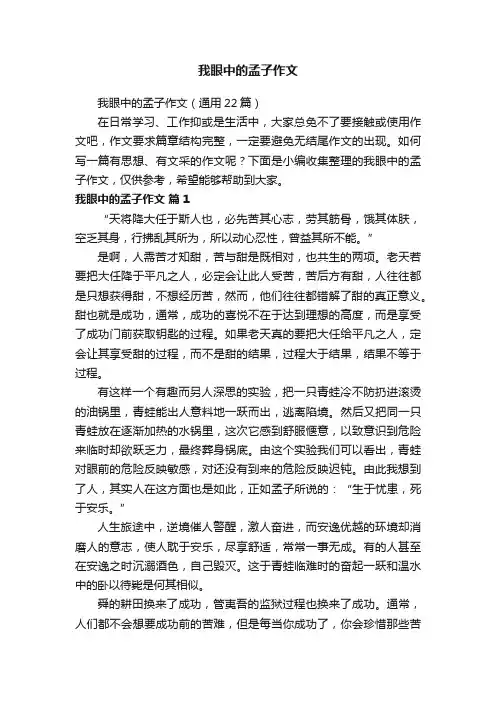 我眼中的孟子作文

我眼中的孟子作文（通用22篇）

在日常学习、工作抑或是生活中，大家总免不了要接触或使用作文吧，作文要求篇章结构完整，一定要避免无结尾作文的出现。如何写一篇有思想、有文采的作文呢？下面是小编收集整理的我眼中的孟子作文，仅供参考，希望能够帮助到大家。

我眼中的孟子作文 篇1

“天将降大任于斯人也，必先苦其心志，劳其筋骨，饿其体肤，空乏其身，行拂乱其所为，所以动心忍性，曾益其所不能。”

是啊，人需苦才知甜，苦与甜是既相对，也共生的两项。老天若要把大任降于平凡之人，必定会让此人受苦，苦后方有甜，人往往都是只想获得甜，不想经历苦，然而，他们往往都错解了甜的真正意义。甜也就是成功，通常，成功的喜悦不在于达到理想的高度，而是享受了成功门前获取钥匙的过程。如果老天真的要把大任给平凡之人，定会让其享受甜的过程，而不是甜的结果，过程大于结果，结果不等于过程。

有这样一个有趣而另人深思的实验，把一只青蛙冷不防扔进滚烫的油锅里，青蛙能出人意料地一跃而出，逃离陷境。然后又把同一只青蛙放在逐渐加热的水锅里，这次它感到舒服惬意，以致意识到危险来临时却欲跃乏力，最终葬身锅底。由这个实验我们可以看出，青蛙对眼前的危险反映敏感，对还没有到来的危险反映迟钝。由此我想到了人，其实人在这方面也是如此，正如孟子所说的：“生于忧患，死于安乐。”

人生旅途中，逆境催人警醒，激人奋进，而安逸优越的环境却消磨人的意志，使人耽于安乐，尽享舒适，常常一事无成。有的人甚至在安逸之时沉溺酒色，自己毁灭。这于青蛙临难时的奋起一跃和温水中的卧以待毙是何其相似。

舜的耕田换来了成功，管夷吾的监狱过程也换来了成功。通常，人们都不会想要成功前的苦难，但是每当你成功了，你会珍惜那些苦